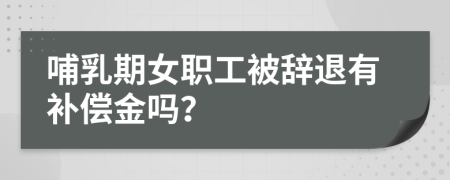 哺乳期女职工被辞退有补偿金吗?